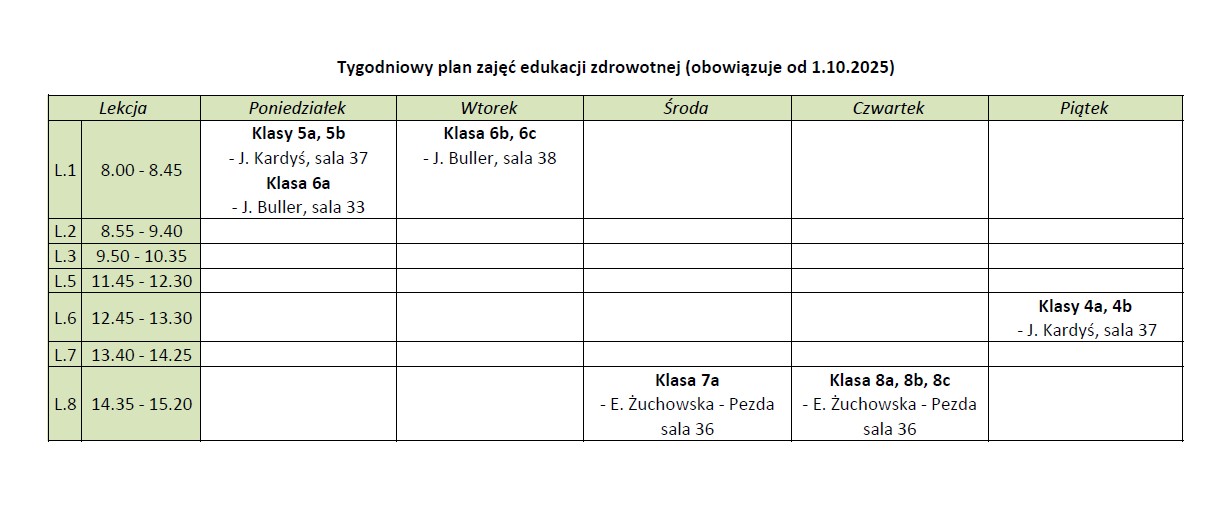 Tygodniowy plan zajęć edukacji zdrowotnej (obowiązuje od 1.10.2025)

| Lekcja | | Poniedziałek | Wtorek | Środa | Czwartek | Piątek |
|---|---|---|---|---|---|---|
| L.1 | 8.00 - 8.45 | **Klasy 5a, 5b** - J. Kardyś, sala 37 **Klasa 6a** - J. Buller, sala 33 | **Klasa 6b, 6c** - J. Buller, sala 38 | | | |
| L.2 | 8.55 - 9.40 | | | | | |
| L.3 | 9.50 - 10.35 | | | | | |
| L.5 | 11.45 - 12.30 | | | | | |
| L.6 | 12.45 - 13.30 | | | | | **Klasy 4a, 4b** - J. Kardyś, sala 37 |
| L.7 | 13.40 - 14.25 | | | | | |
| L.8 | 14.35 - 15.20 | | | **Klasa 7a** - E. Żuchowska - Pezda sala 36 | **Klasa 8a, 8b, 8c** - E. Żuchowska - Pezda sala 36 | |